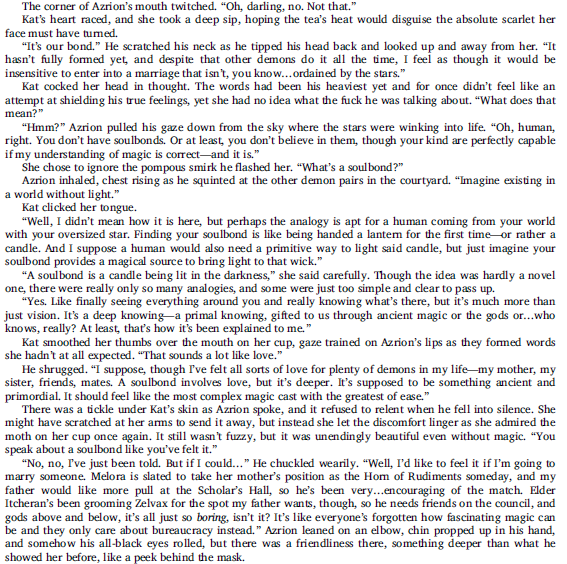 The corner of Azrion's mouth twitched. "Oh, darling, no. Not that."

Kat's heart raced, and she took a deep sip, hoping the tea's heat would disguise the absolute scarlet her face must have turned.

"It's our bond." He scratched his neck as he tipped his head back and looked up and away from her. "It hasn't fully formed yet, and despite that other demons do it all the time, I feel as though it would be insensitive to enter into a marriage that isn't, you know…ordained by the stars."

Kat cocked her head in thought. The words had been his heaviest yet and for once didn't feel like an attempt at shielding his true feelings, yet she had no idea what the fuck he was talking about. "What does that mean?"

"Hmm?" Azrion pulled his gaze down from the sky where the stars were winking into life. "Oh, human, right. You don't have soulbonds. Or at least, you don't believe in them, though your kind are perfectly capable if my understanding of magic is correct—and it is."

She chose to ignore the pompous smirk he flashed her. "What's a soulbond?"

Azrion inhaled, chest rising as he squinted at the other demon pairs in the courtyard. "Imagine existing in a world without light."

Kat clicked her tongue.

"Well, I didn't mean how it is here, but perhaps the analogy is apt for a human coming from your world with your oversized star. Finding your soulbond is like being handed a lantern for the first time—or rather a candle. And I suppose a human would also need a primitive way to light said candle, but just imagine your soulbond provides a magical source to bring light to that wick."

"A soulbond is a candle being lit in the darkness," she said carefully. Though the idea was hardly a novel one, there were really only so many analogies, and some were just too simple and clear to pass up.

"Yes. Like finally seeing everything around you and really knowing what's there, but it's much more than just vision. It's a deep knowing—a primal knowing, gifted to us through ancient magic or the gods or…who knows, really? At least, that's how it's been explained to me."

Kat smoothed her thumbs over the mouth on her cup, gaze trained on Azrion's lips as they formed words she hadn't at all expected. "That sounds a lot like love."

He shrugged. "I suppose, though I've felt all sorts of love for plenty of demons in my life—my mother, my sister, friends, mates. A soulbond involves love, but it's deeper. It's supposed to be something ancient and primordial. It should feel like the most complex magic cast with the greatest of ease."

There was a tickle under Kat's skin as Azrion spoke, and it refused to relent when he fell into silence. She might have scratched at her arms to send it away, but instead she let the discomfort linger as she admired the moth on her cup once again. It still wasn't fuzzy, but it was unendingly beautiful even without magic. "You speak about a soulbond like you've felt it."

"No, no, I've just been told. But if I could…" He chuckled wearily. "Well, I'd like to feel it if I'm going to marry someone. Melora is slated to take her mother's position as the Horn of Rudiments someday, and my father would like more pull at the Scholar's Hall, so he's been very…encouraging of the match. Elder Itcheran's been grooming Zelvax for the spot my father wants, though, so he needs friends on the council, and gods above and below, it's all just so boring, isn't it? It's like everyone's forgotten how fascinating magic can be and they only care about bureaucracy instead." Azrion leaned on an elbow, chin propped up in his hand, and somehow his all-black eyes rolled, but there was a friendliness there, something deeper than what he showed her before, like a peek behind the mask.